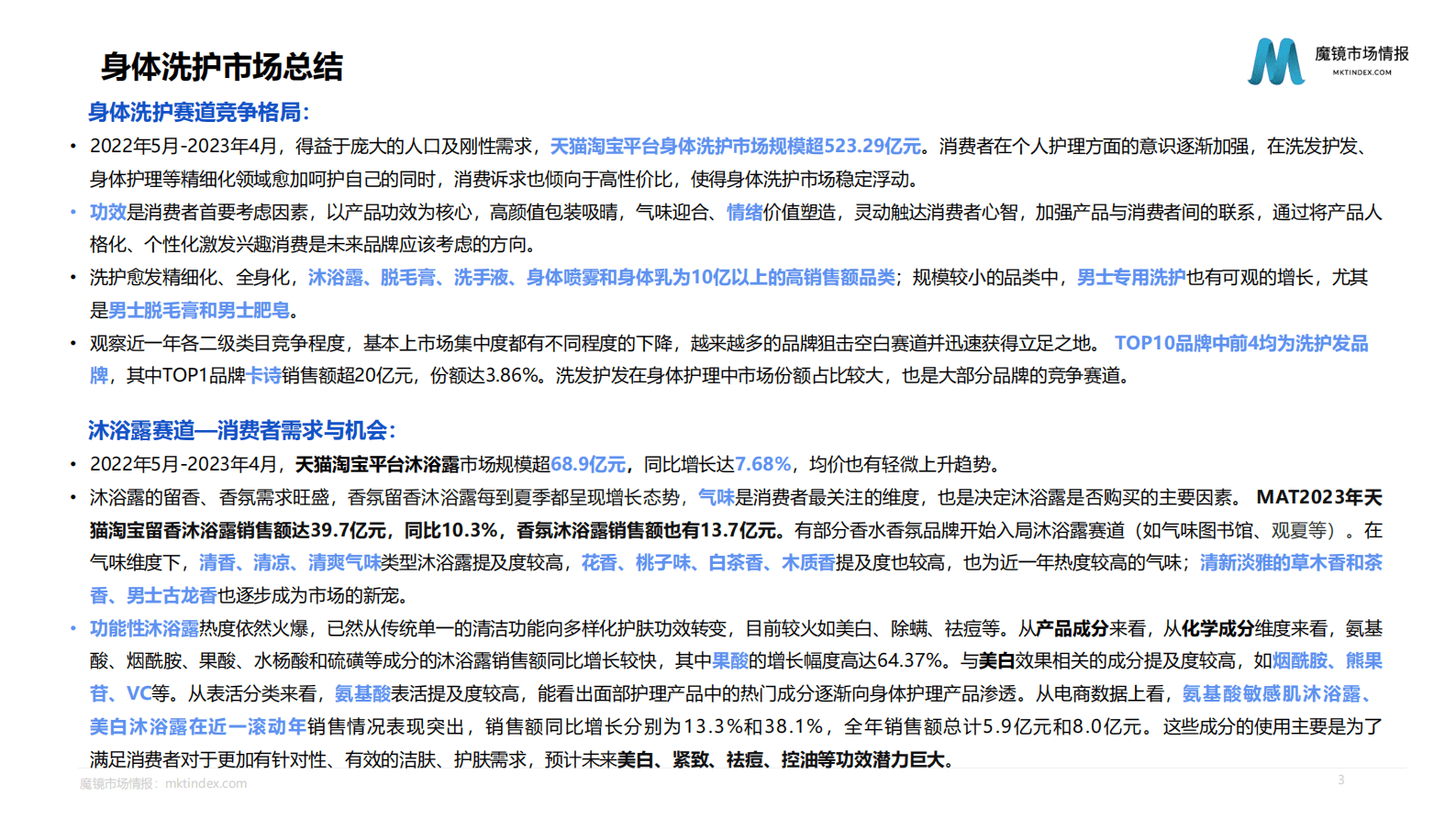 身体洗护市场总结

魔镜市场情报
MKTINDEX.COM

身体洗护赛道竞争格局：

• 2022年5月-2023年4月，得益于庞大的人口及刚性需求，天猫淘宝平台身体洗护市场规模超523.29亿元。消费者在个人护理方面的意识逐渐加强，在洗发护发、身体护理等精细化领域愈加呵护自己的同时，消费诉求也倾向于高性价比，使得身体洗护市场稳定浮动。

• 功效是消费者首要考虑因素，以产品功效为核心，高颜值包装吸睛，气味迎合、情绪价值塑造，灵动触达消费者心智，加强产品与消费者间的联系，通过将产品人格化、个性化激发兴趣消费是未来品牌应该考虑的方向。

• 洗护愈发精细化、全身化，沐浴露、脱毛膏、洗手液、身体喷雾和身体乳为10亿以上的高销售额品类；规模较小的品类中，男士专用洗护也有可观的增长，尤其是男士脱毛膏和男士肥皂。

• 观察近一年各二级类目竞争程度，基本上市场集中度都有不同程度的下降，越来越多的品牌狙击空白赛道并迅速获得立足之地。 TOP10品牌中前4均为洗护发品牌，其中TOP1品牌卡诗销售额超20亿元，份额达3.86%。洗发护发在身体护理中市场份额占比较大，也是大部分品牌的竞争赛道。

沐浴露赛道—消费者需求与机会：

• 2022年5月-2023年4月，天猫淘宝平台沐浴露市场规模超68.9亿元，同比增长达7.68%，均价也有轻微上升趋势。

• 沐浴露的留香、香氛需求旺盛，香氛留香沐浴露每到夏季都呈现增长态势，气味是消费者最关注的维度，也是决定沐浴露是否购买的主要因素。 MAT2023年天猫淘宝留香沐浴露销售额达39.7亿元，同比10.3%，香氛沐浴露销售额也有13.7亿元。有部分香水香氛品牌开始入局沐浴露赛道（如气味图书馆、观夏等）。在气味维度下，清香、清凉、清爽气味类型沐浴露提及度较高，花香、桃子味、白茶香、木质香提及度也较高，也为近一年热度较高的气味；清新淡雅的草木香和茶香、男士古龙香也逐步成为市场的新宠。

• 功能性沐浴露热度依然火爆，已然从传统单一的清洁功能向多样化护肤功效转变，目前较火如美白、除螨、祛痘等。从产品成分来看，从化学成分维度来看，氨基酸、烟酰胺、果酸、水杨酸和硫磺等成分的沐浴露销售额同比增长较快，其中果酸的增长幅度高达64.37%。与美白效果相关的成分提及度较高，如烟酰胺、熊果苷、VC等。从表活分类来看，氨基酸表活提及度较高，能看出面部护理产品中的热门成分逐渐向身体护理产品渗透。从电商数据上看，氨基酸敏感肌沐浴露、美白沐浴露在近一滚动年销售情况表现突出，销售额同比增长分别为13.3%和38.1%，全年销售额总计5.9亿元和8.0亿元。这些成分的使用主要是为了满足消费者对于更加有针对性、有效的洁肤、护肤需求，预计未来美白、紧致、祛痘、控油等功效潜力巨大。

魔镜市场情报：mktindex.com
3